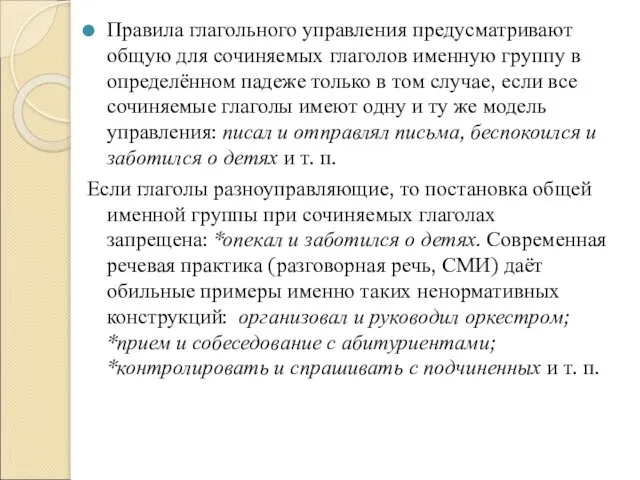 Правила глагольного управления предусматривают общую для сочиняемых глаголов именную группу в определённом падеже только в том случае, если все сочиняемые глаголы имеют одну и ту же модель управления: писал и отправлял письма, беспокоился и заботился о детях и т. п.

Если глаголы разноуправляющие, то постановка общей именной группы при сочиняемых глаголах запрещена: *опекал и заботился о детях. Современная речевая практика (разговорная речь, СМИ) даёт обильные примеры именно таких ненормативных конструкций: организовал и руководил оркестром; *прием и собеседование с абитуриентами; *контролировать и спрашивать с подчиненных и т. п.